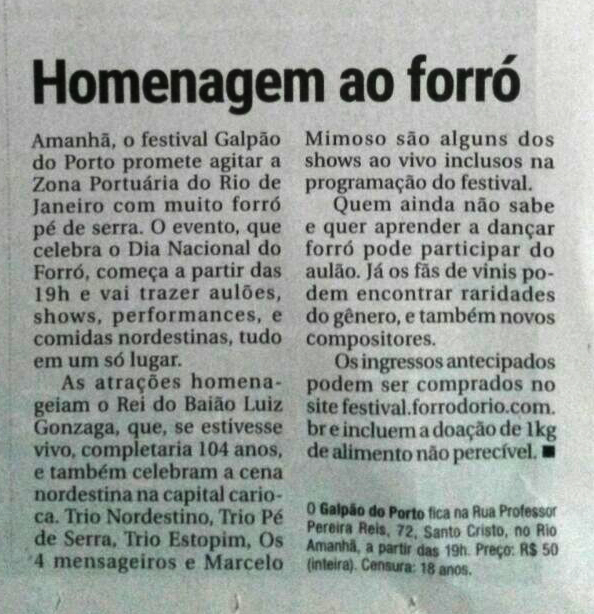 Homenagem ao forró

Amanhã, o festival Galpão do Porto promete agitar a Zona Portuária do Rio de Janeiro com muito forró pé de serra. O evento, que celebra o Dia Nacional do Forró, começa a partir das 19h e vai trazer aulões, shows, performances, e comidas nordestinas, tudo em um só lugar.

As atrações homenageiam o Rei do Baião Luiz Gonzaga, que, se estivesse vivo, completaria 104 anos, e também celebram a cena nordestina na capital carioca. Trio Nordestino, Trio Pé de Serra, Trio Estopim, Os 4 mensageiros e Marcelo Mimoso são alguns dos shows ao vivo inclusos na programação do festival.

Quem ainda não sabe e quer aprender a dançar forró pode participar do aulão. Já os fãs de vinis podem encontrar raridades do gênero, e também novos compositores.

Os ingressos antecipados podem ser comprados no site festival.forrodorio.com.br e incluem a doação de 1kg de alimento não perecível. ■

O Galpão do Porto fica na Rua Professor Pereira Reis, 72, Santo Cristo, no Rio Amanhã, a partir das 19h. Preço: R$ 50 (inteira). Censura: 18 anos.